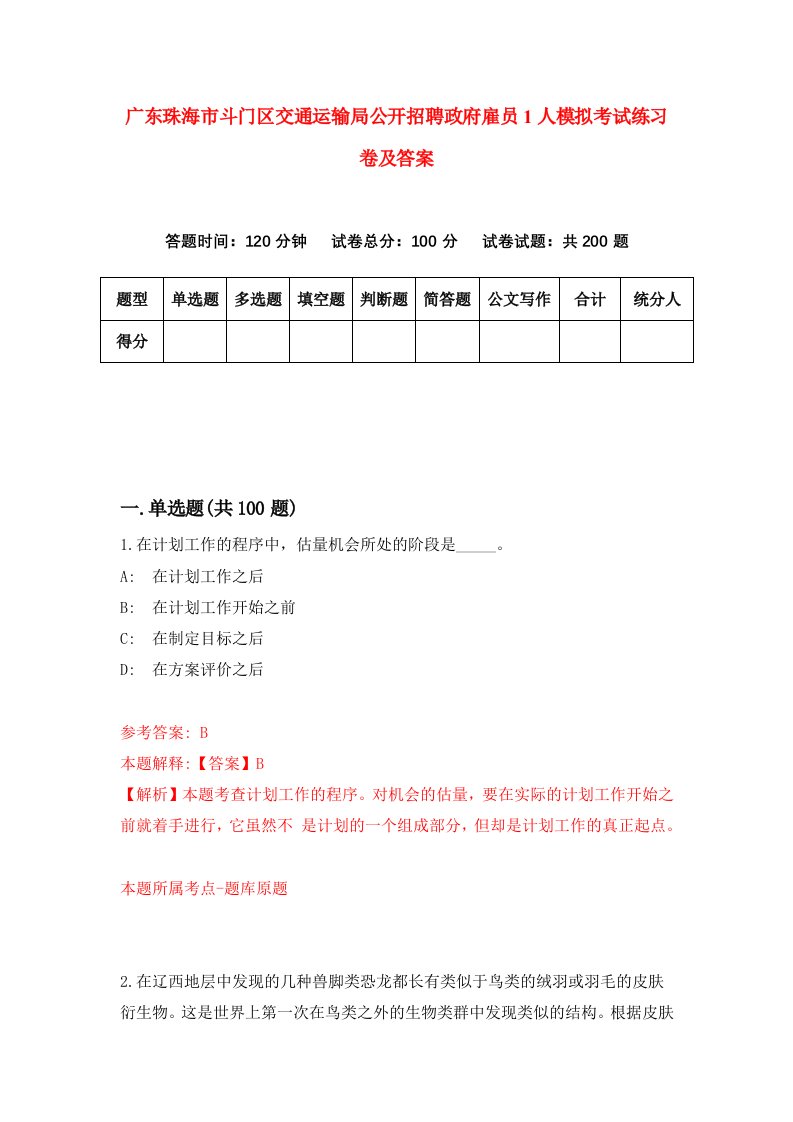 广东珠海市斗门区交通运输局公开招聘政府雇员1人模拟考试练习卷及答案

答题时间：120分钟　试卷总分：100分　试卷试题：共200题

| 题型 | 单选题 | 多选题 | 填空题 | 判断题 | 简答题 | 公文写作 | 合计 | 统分人 |
|---|---|---|---|---|---|---|---|---|
| 得分 | | | | | | | | |

一.单选题(共100题)

1.在计划工作的程序中，估量机会所处的阶段是_____。

A:　在计划工作之后

B:　在计划工作开始之前

C:　在制定目标之后

D:　在方案评价之后

参考答案: B

本题解释:【答案】B

【解析】本题考查计划工作的程序。对机会的估量，要在实际的计划工作开始之前就着手进行，它虽然不 是计划的一个组成部分，但却是计划工作的真正起点。

本题所属考点-题库原题

2.在辽西地层中发现的几种兽脚类恐龙都长有类似于鸟类的绒羽或羽毛的皮肤衍生物。这是世界上第一次在鸟类之外的生物类群中发现类似的结构。根据皮肤